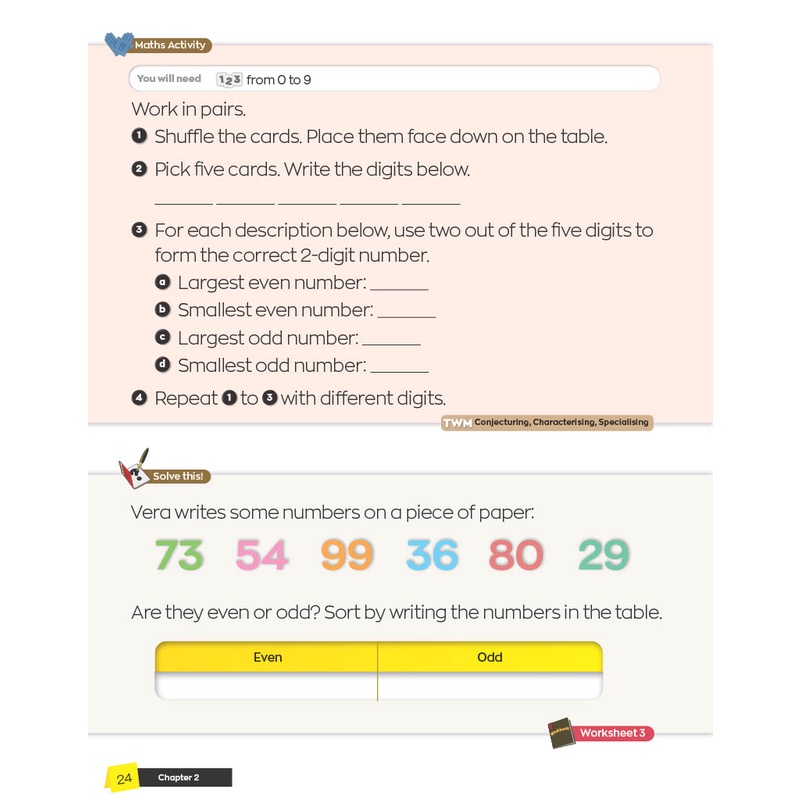 Maths Activity

You will need 123 from 0 to 9

Work in pairs.

1 Shuffle the cards. Place them face down on the table.

2 Pick five cards. Write the digits below.

____ ____ ____ ____ ____

3 For each description below, use two out of the five digits to form the correct 2-digit number.

a Largest even number: ____

b Smallest even number: ____

c Largest odd number: ____

d Smallest odd number: ____

4 Repeat 1 to 3 with different digits.

TWM Conjecturing, Characterising, Specialising

Solve this!

Vera writes some numbers on a piece of paper:

73 54 99 36 80 29

Are they even or odd? Sort by writing the numbers in the table.

| Even | Odd |
|---|---|
|  |  |

Worksheet 3

24 Chapter 2